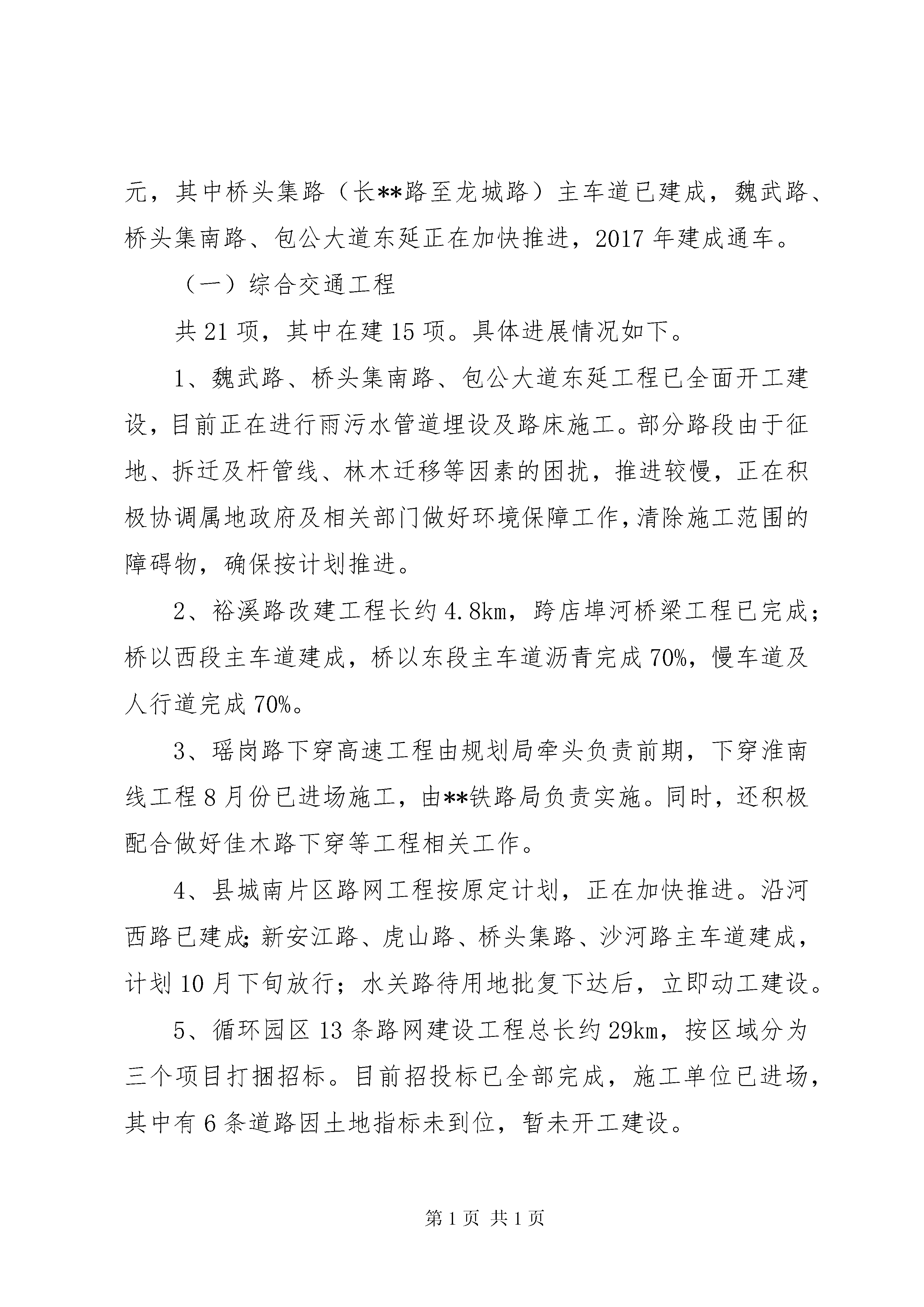 元，其中桥头集路（长**路至龙城路）主车道已建成，魏武路、桥头集南路、包公大道东延正在加快推进，2017年建成通车。

（一）综合交通工程

共21项，其中在建15项。具体进展情况如下。

1、魏武路、桥头集南路、包公大道东延工程已全面开工建设，目前正在进行雨污水管道埋设及路床施工。部分路段由于征地、拆迁及杆管线、林木迁移等因素的困扰，推进较慢，正在积极协调属地政府及相关部门做好环境保障工作，清除施工范围的障碍物，确保按计划推进。

2、裕溪路改建工程长约4.8km，跨店埠河桥梁工程已完成；桥以西段主车道建成，桥以东段主车道沥青完成70%，慢车道及人行道完成70%。

3、瑶岗路下穿高速工程由规划局牵头负责前期，下穿淮南线工程8月份已进场施工，由**铁路局负责实施。同时，还积极配合做好佳木路下穿等工程相关工作。

4、县城南片区路网工程按原定计划，正在加快推进。沿河西路已建成；新安江路、虎山路、桥头集路、沙河路主车道建成，计划10月下旬放行；水关路待用地批复下达后，立即动工建设。

5、循环园区13条路网建设工程总长约29km，按区域分为三个项目打捆招标。目前招投标已全部完成，施工单位已进场，其中有6条道路因土地指标未到位，暂未开工建设。

第1页 共1页